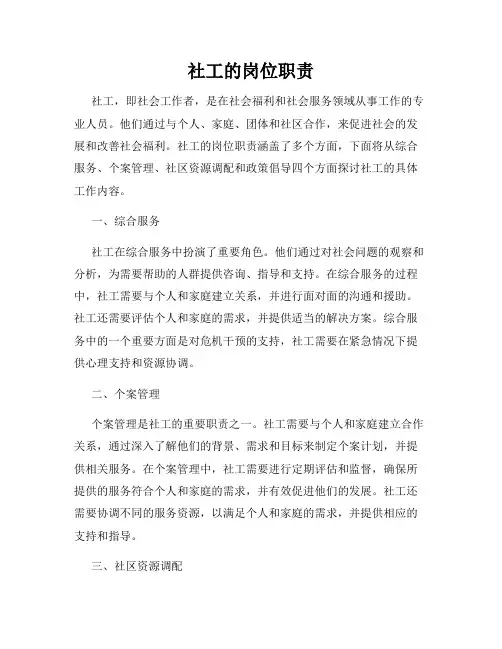 社工的岗位职责

社工，即社会工作者，是在社会福利和社会服务领域从事工作的专业人员。他们通过与个人、家庭、团体和社区合作，来促进社会的发展和改善社会福利。社工的岗位职责涵盖了多个方面，下面将从综合服务、个案管理、社区资源调配和政策倡导四个方面探讨社工的具体工作内容。

一、综合服务

社工在综合服务中扮演了重要角色。他们通过对社会问题的观察和分析，为需要帮助的人群提供咨询、指导和支持。在综合服务的过程中，社工需要与个人和家庭建立关系，并进行面对面的沟通和援助。社工还需要评估个人和家庭的需求，并提供适当的解决方案。综合服务中的一个重要方面是对危机干预的支持，社工需要在紧急情况下提供心理支持和资源协调。

二、个案管理

个案管理是社工的重要职责之一。社工需要与个人和家庭建立合作关系，通过深入了解他们的背景、需求和目标来制定个案计划，并提供相关服务。在个案管理中，社工需要进行定期评估和监督，确保所提供的服务符合个人和家庭的需求，并有效促进他们的发展。社工还需要协调不同的服务资源，以满足个人和家庭的需求，并提供相应的支持和指导。

三、社区资源调配